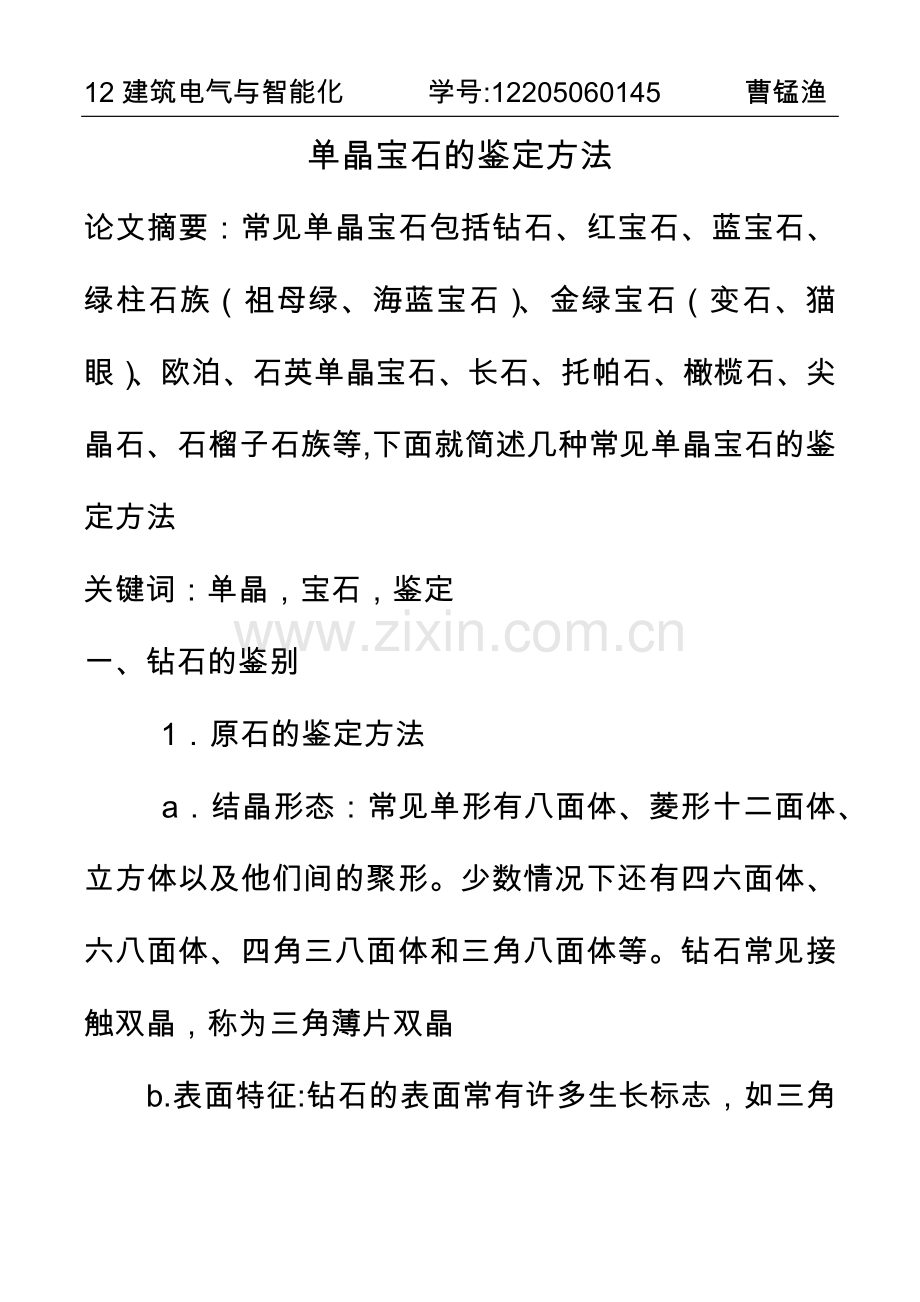 12 建筑电气与智能化　　学号:12205060145　　曹锰渔

单晶宝石的鉴定方法

论文摘要：常见单晶宝石包括钻石、红宝石、蓝宝石、绿柱石族（祖母绿、海蓝宝石）、金绿宝石（变石、猫眼）、欧泊、石英单晶宝石、长石、托帕石、橄榄石、尖晶石、石榴子石族等,下面就简述几种常见单晶宝石的鉴定方法

关键词：单晶，宝石，鉴定

www.zixin.com.cn

一、钻石的鉴别

1．原石的鉴定方法

a．结晶形态：常见单形有八面体、菱形十二面体、立方体以及他们间的聚形。少数情况下还有四六面体、六八面体、四角三八面体和三角八面体等。钻石常见接触双晶，称为三角薄片双晶

b.表面特征:钻石的表面常有许多生长标志，如三角